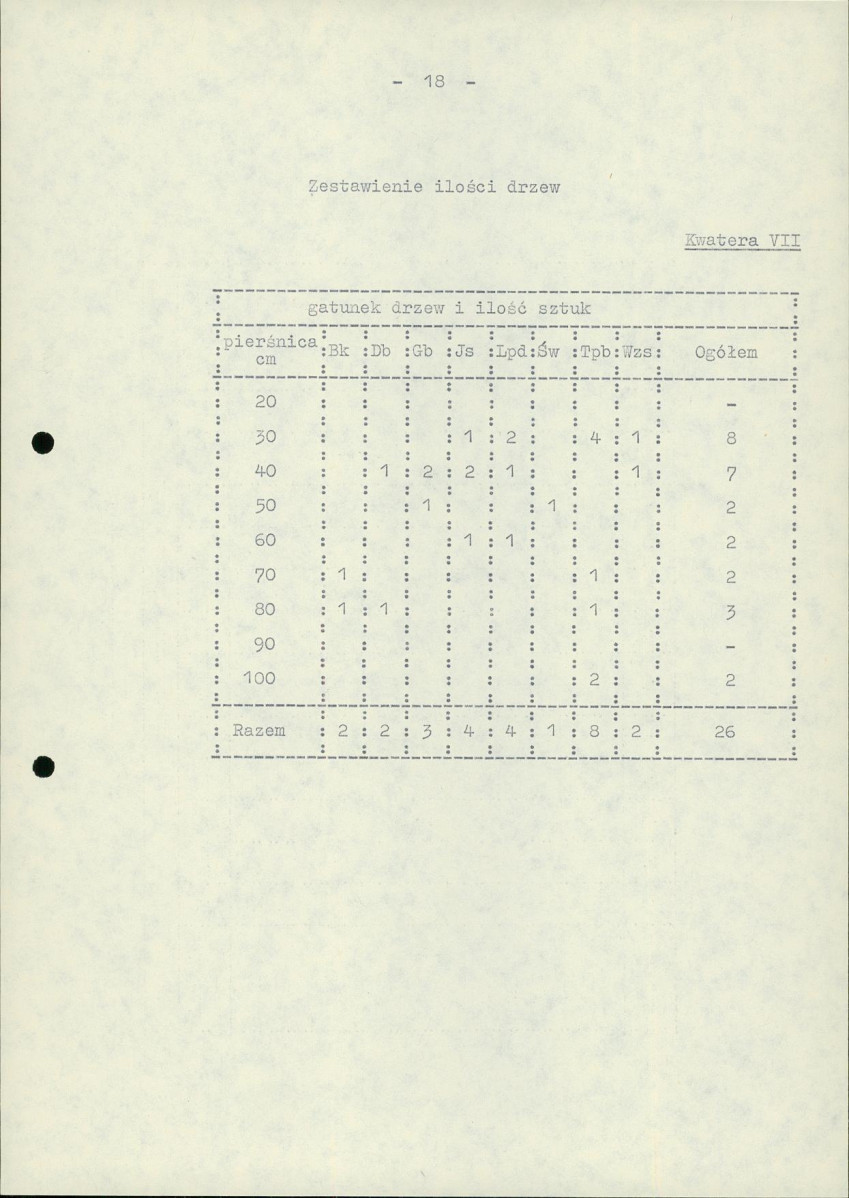 - 18 -

Zestawienie ilości drzew

Kwatera VII

| gatunek drzew i ilość sztuk | | | | | | | | | |
|---|---|---|---|---|---|---|---|---|---|
| pierśnica cm | Bk | Db | Gb | Js | Lpd | Św | Tpb | Wzs | Ogółem |
| 20 | | | | | | | | | - |
| 30 | | | | 1 | 2 | | 4 | 1 | 8 |
| 40 | | 1 | 2 | 2 | 1 | | | 1 | 7 |
| 50 | | | 1 | | | 1 | | | 2 |
| 60 | | | | 1 | 1 | | | | 2 |
| 70 | 1 | | | | | | 1 | | 2 |
| 80 | 1 | 1 | | | | | 1 | | 3 |
| 90 | | | | | | | | | - |
| 100 | | | | | | | 2 | | 2 |
| Razem | 2 | 2 | 3 | 4 | 4 | 1 | 8 | 2 | 26 |